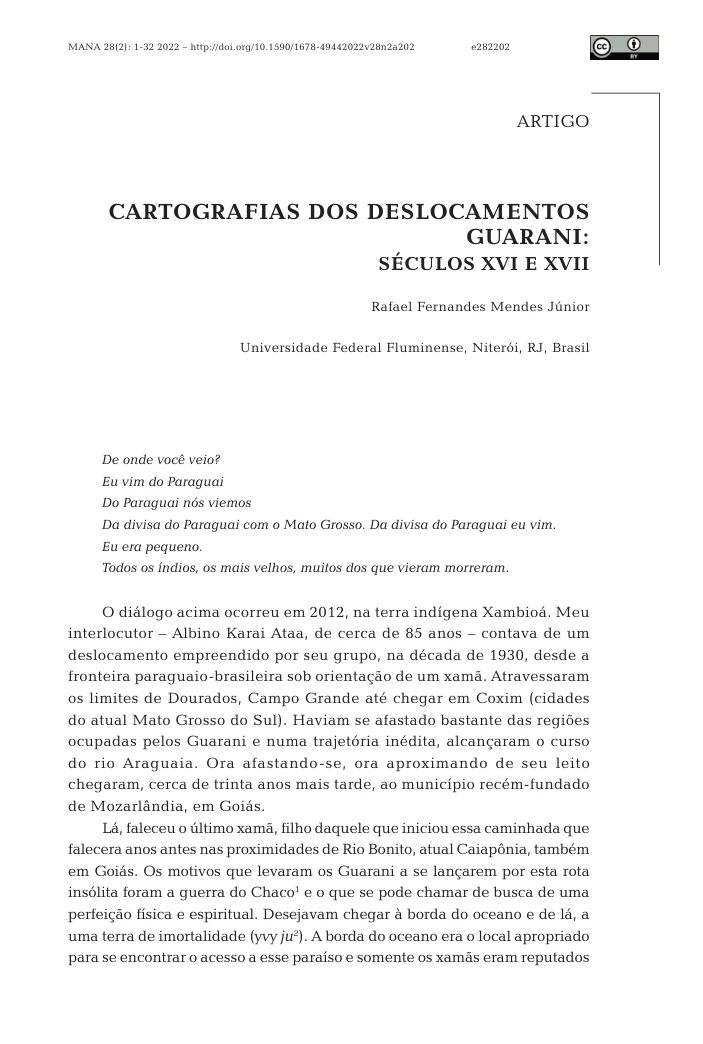 MANA 28(2): 1-32 2022 – http://doi.org/10.1590/1678-49442022v28n2a202 e282202

ARTIGO

CARTOGRAFIAS DOS DESLOCAMENTOS GUARANI:
SÉCULOS XVI E XVII

Rafael Fernandes Mendes Júnior

Universidade Federal Fluminense, Niterói, RJ, Brasil

De onde você veio?
Eu vim do Paraguai
Do Paraguai nós viemos
Da divisa do Paraguai com o Mato Grosso. Da divisa do Paraguai eu vim.
Eu era pequeno.
Todos os índios, os mais velhos, muitos dos que vieram morreram.

O diálogo acima ocorreu em 2012, na terra indígena Xambioá. Meu interlocutor – Albino Karai Ataa, de cerca de 85 anos – contava de um deslocamento empreendido por seu grupo, na década de 1930, desde a fronteira paraguaio-brasileira sob orientação de um xamã. Atravessaram os limites de Dourados, Campo Grande até chegar em Coxim (cidades do atual Mato Grosso do Sul). Haviam se afastado bastante das regiões ocupadas pelos Guarani e numa trajetória inédita, alcançaram o curso do rio Araguaia. Ora afastando-se, ora aproximando de seu leito chegaram, cerca de trinta anos mais tarde, ao município recém-fundado de Mozarlândia, em Goiás.

Lá, faleceu o último xamã, filho daquele que iniciou essa caminhada que falecera anos antes nas proximidades de Rio Bonito, atual Caiapônia, também em Goiás. Os motivos que levaram os Guarani a se lançarem por esta rota insólita foram a guerra do Chaco$^{1}$ e o que se pode chamar de busca de uma perfeição física e espiritual. Desejavam chegar à borda do oceano e de lá, a uma terra de imortalidade (yvy ju$^{2}$). A borda do oceano era o local apropriado para se encontrar o acesso a esse paraíso e somente os xamãs eram reputados